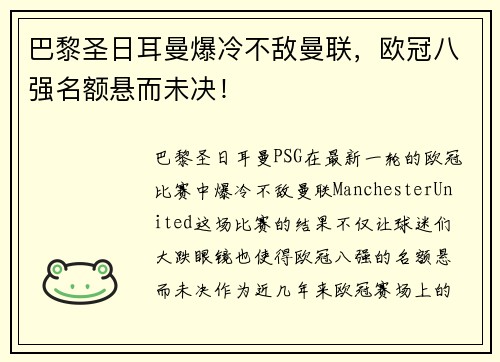 巴黎圣日耳曼爆冷不敌曼联，欧冠八强名额悬而未决！

巴黎圣日耳曼PSG在最新一轮的欧冠比赛中爆冷不敌曼联ManchesterUnited这场比赛的结果不仅让球迷们大跌眼镜也使得欧冠八强的名额悬而未决作为近几年来欧冠赛场上的